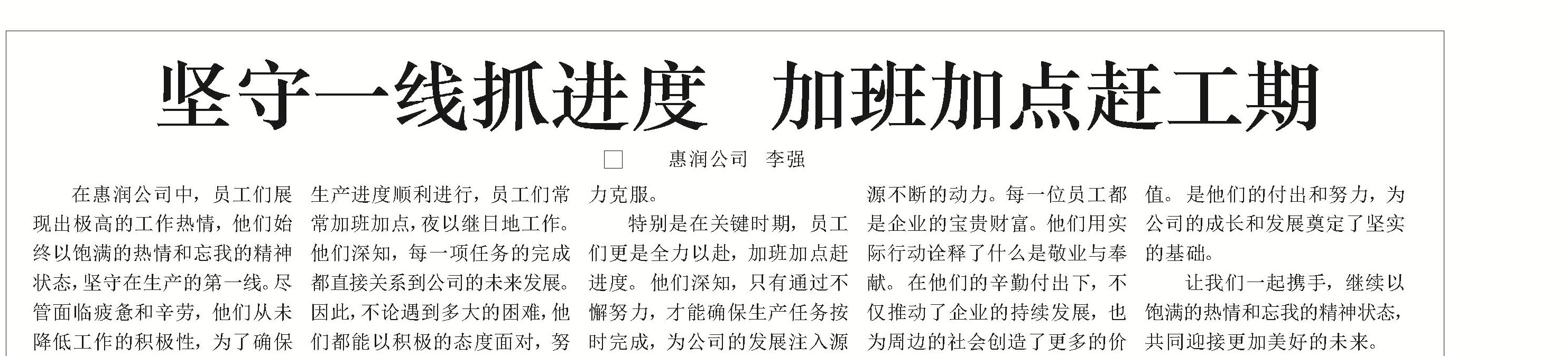 坚守一线抓进度 加班加点赶工期

☐ 惠润公司 李强

在惠润公司中，员工们展现出极高的工作热情，他们始终以饱满的热情和忘我的精神状态，坚守在生产的第一线。尽管面临疲惫和辛劳，他们从未降低工作的积极性，为了确保生产进度顺利进行，员工们常常加班加点，夜以继日地工作。他们深知，每一项任务的完成都直接关系到公司的未来发展。因此，不论遇到多大的困难，他们都能以积极的态度面对，努力克服。

特别是在关键时期，员工们更是全力以赴，加班加点赶进度。他们深知，只有通过不懈努力，才能确保生产任务按时完成，为公司的发展注入源源不断的动力。每一位员工都是企业的宝贵财富。他们用实际行动诠释了什么是敬业与奉献。在他们的辛勤付出下，不仅推动了企业的持续发展，也为周边的社会创造了更多的价值。是他们的付出和努力，为公司的成长和发展奠定了坚实的基础。

让我们一起携手，继续以饱满的热情和忘我的精神状态，共同迎接更加美好的未来。